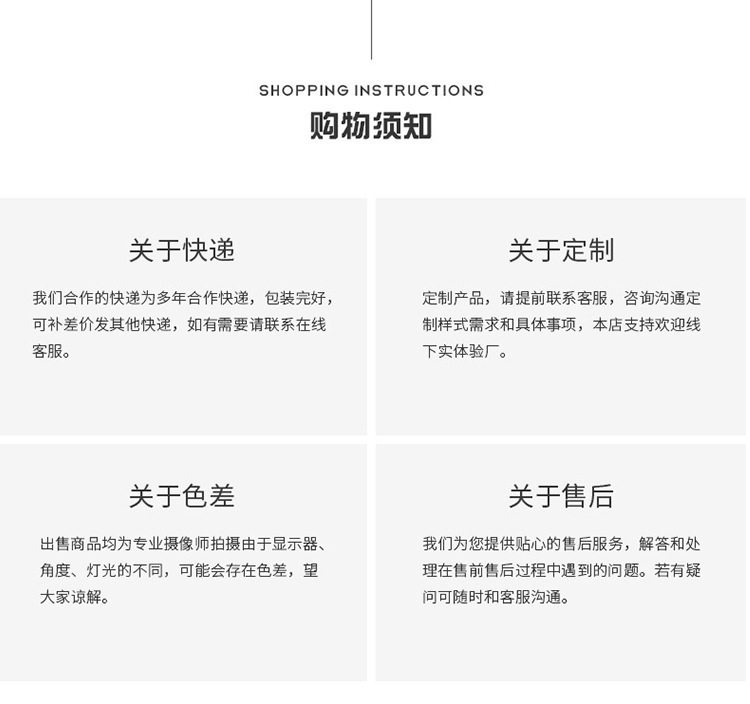 SHOPPING INSTRUCTIONS
购物须知

关于快递

我们合作的快递为多年合作快递，包装完好，可补差价发其他快递，如有需要请联系在线客服。

关于定制

定制产品，请提前联系客服，咨询沟通定制样式需求和具体事项，本店支持欢迎线下实体验厂。

关于色差

出售商品均为专业摄像师拍摄由于显示器、角度、灯光的不同，可能会存在色差，望大家谅解。

关于售后

我们为您提供贴心的售后服务，解答和处理在售前售后过程中遇到的问题。若有疑问可随时和客服沟通。